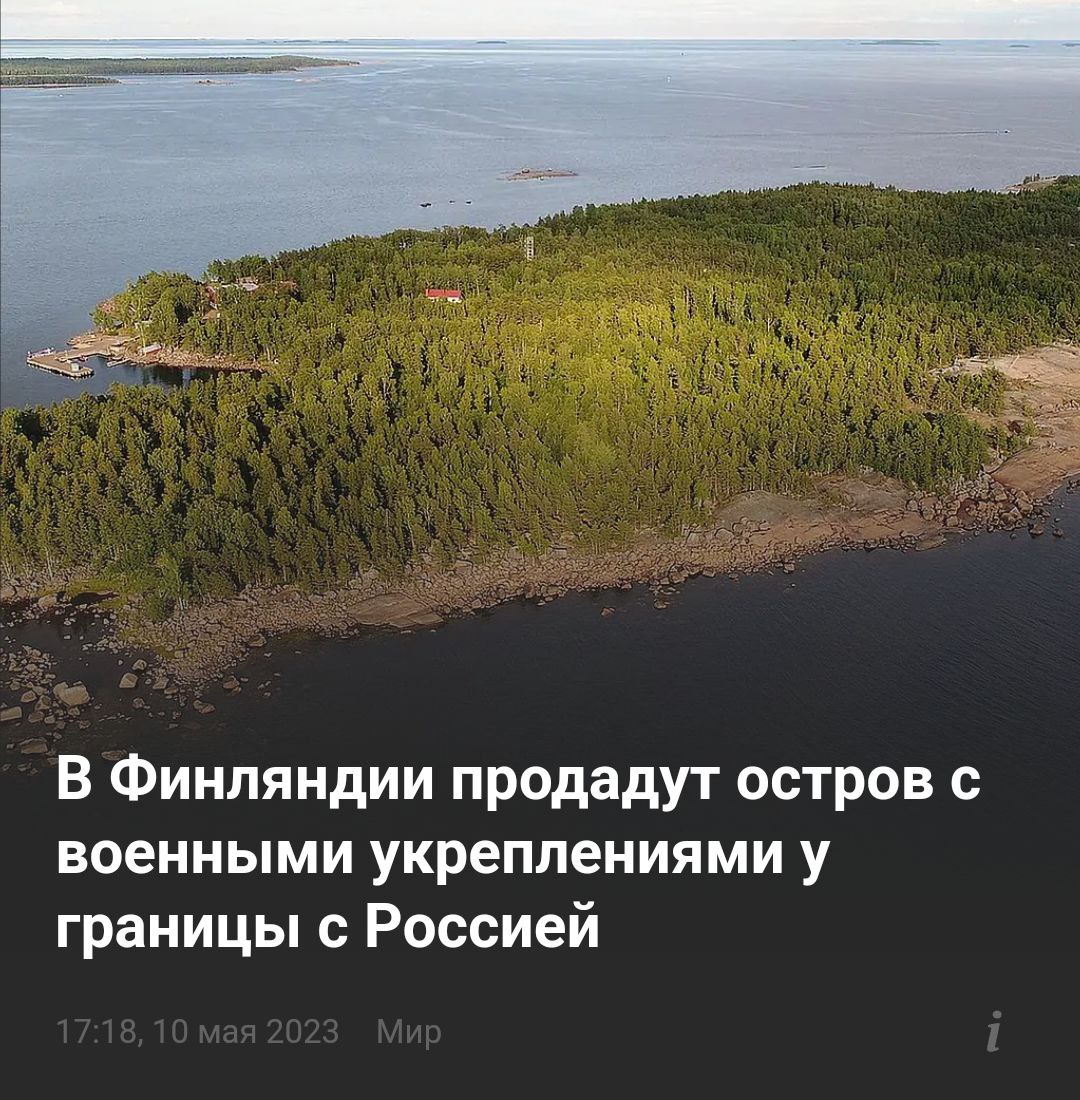 В Финляндии продадут остров с военными укреплениями у границы с Россией

17:18, 10 мая 2023 Мир

i